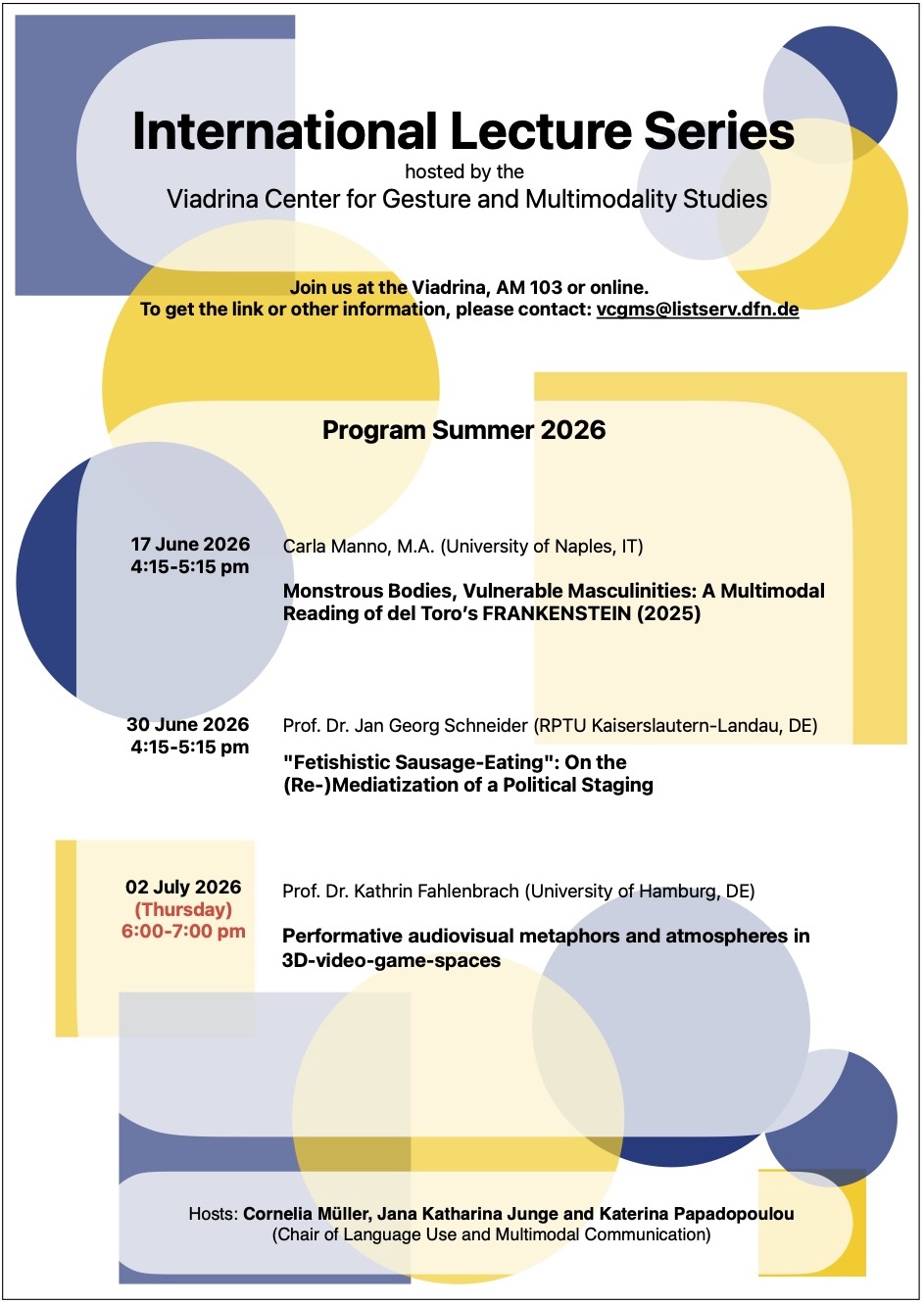 International Lecture Series
hosted by the
Viadrina Center for Gesture and Multimodality Studies

Join us at the Viadrina, AM 103 or online.
To get the link or other information, please contact: vcgms@listserv.dfn.de

Program Summer 2026

17 June 2026
4:15-5:15 pm

Carla Manno, M.A. (University of Naples, IT)

Monstrous Bodies, Vulnerable Masculinities: A Multimodal Reading of del Toro's FRANKENSTEIN (2025)

30 June 2026
4:15-5:15 pm

Prof. Dr. Jan Georg Schneider (RPTU Kaiserslautern-Landau, DE)

"Fetishistic Sausage-Eating": On the (Re-)Mediatization of a Political Staging

02 July 2026
(Thursday)
6:00-7:00 pm

Prof. Dr. Kathrin Fahlenbrach (University of Hamburg, DE)

Performative audiovisual metaphors and atmospheres in 3D-video-game-spaces

Hosts: Cornelia Müller, Jana Katharina Junge and Katerina Papadopoulou
(Chair of Language Use and Multimodal Communication)